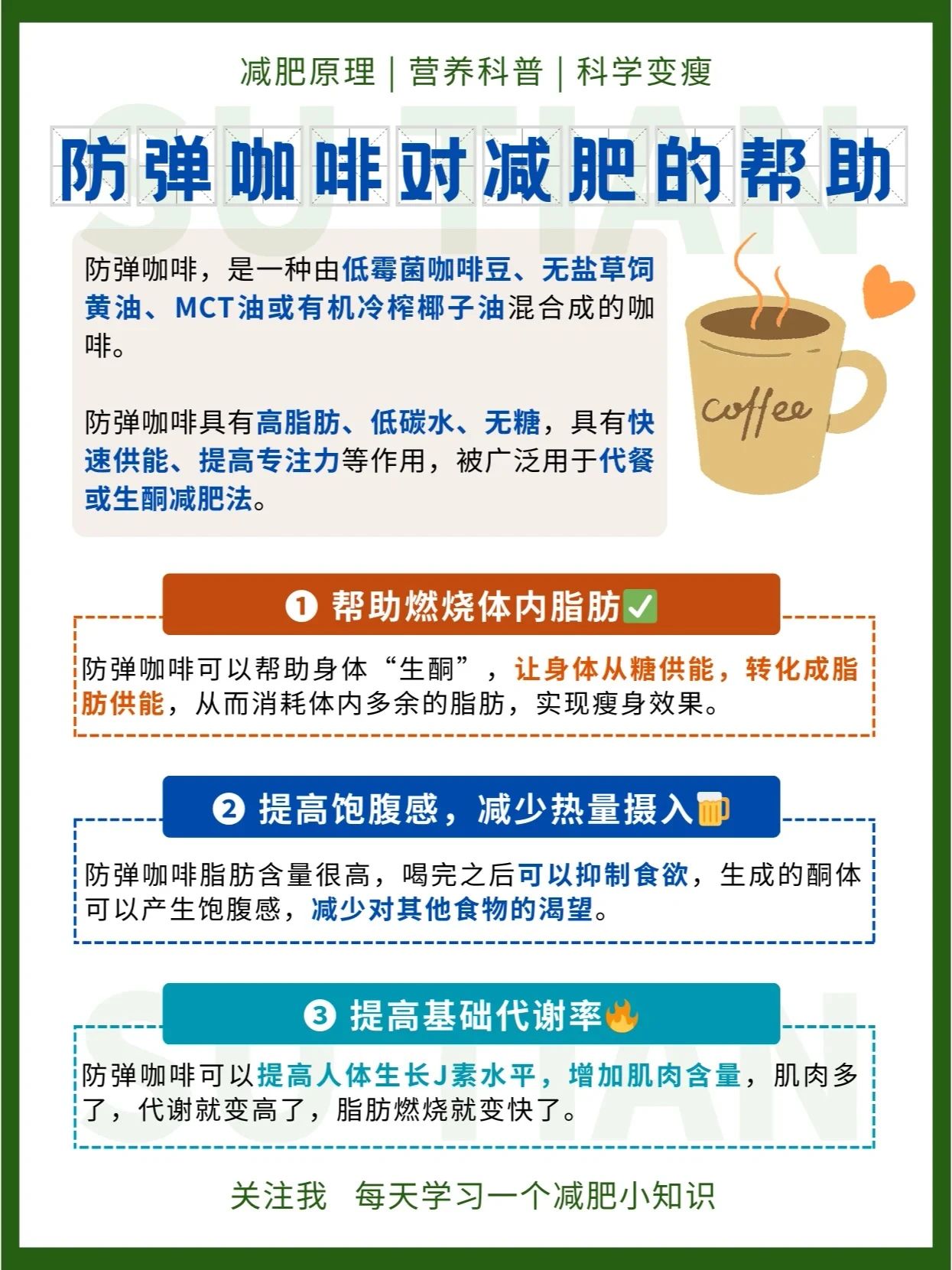 减肥原理｜营养科普｜科学变瘦

防弹咖啡对减肥的帮助

防弹咖啡，是一种由低霉菌咖啡豆、无盐草饲黄油、MCT油或有机冷榨椰子油混合成的咖啡。

防弹咖啡具有高脂肪、低碳水、无糖，具有快速供能、提高专注力等作用，被广泛用于代餐或生酮减肥法。

coffee

❶ 帮助燃烧体内脂肪✅

防弹咖啡可以帮助身体“生酮”，让身体从糖供能，转化成脂肪供能，从而消耗体内多余的脂肪，实现瘦身效果。

❷ 提高饱腹感，减少热量摄入🍺

防弹咖啡脂肪含量很高，喝完之后可以抑制食欲，生成的酮体可以产生饱腹感，减少对其他食物的渴望。

❸ 提高基础代谢率🔥

防弹咖啡可以提高人体生长J素水平，增加肌肉含量，肌肉多了，代谢就变高了，脂肪燃烧就变快了。

关注我 每天学习一个减肥小知识

SU TIAN